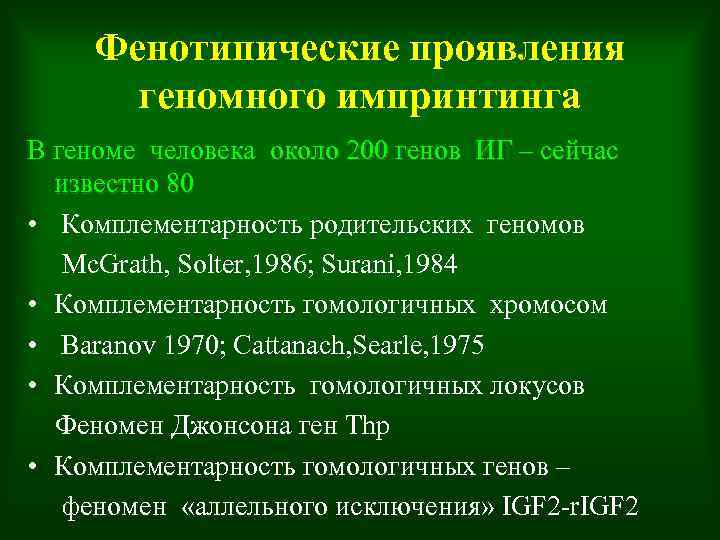 Фенотипические проявления геномного импринтинга

В геноме человека около 200 генов ИГ – сейчас известно 80

• Комплементарность родительских геномов McGrath, Solter,1986; Surani,1984

• Комплементарность гомологичных хромосом

• Baranov 1970; Cattanach,Searle,1975

• Комплементарность гомологичных локусов Феномен Джонсона ген Thp

• Комплементарность гомологичных генов – феномен «аллельного исключения» IGF2-rIGF2